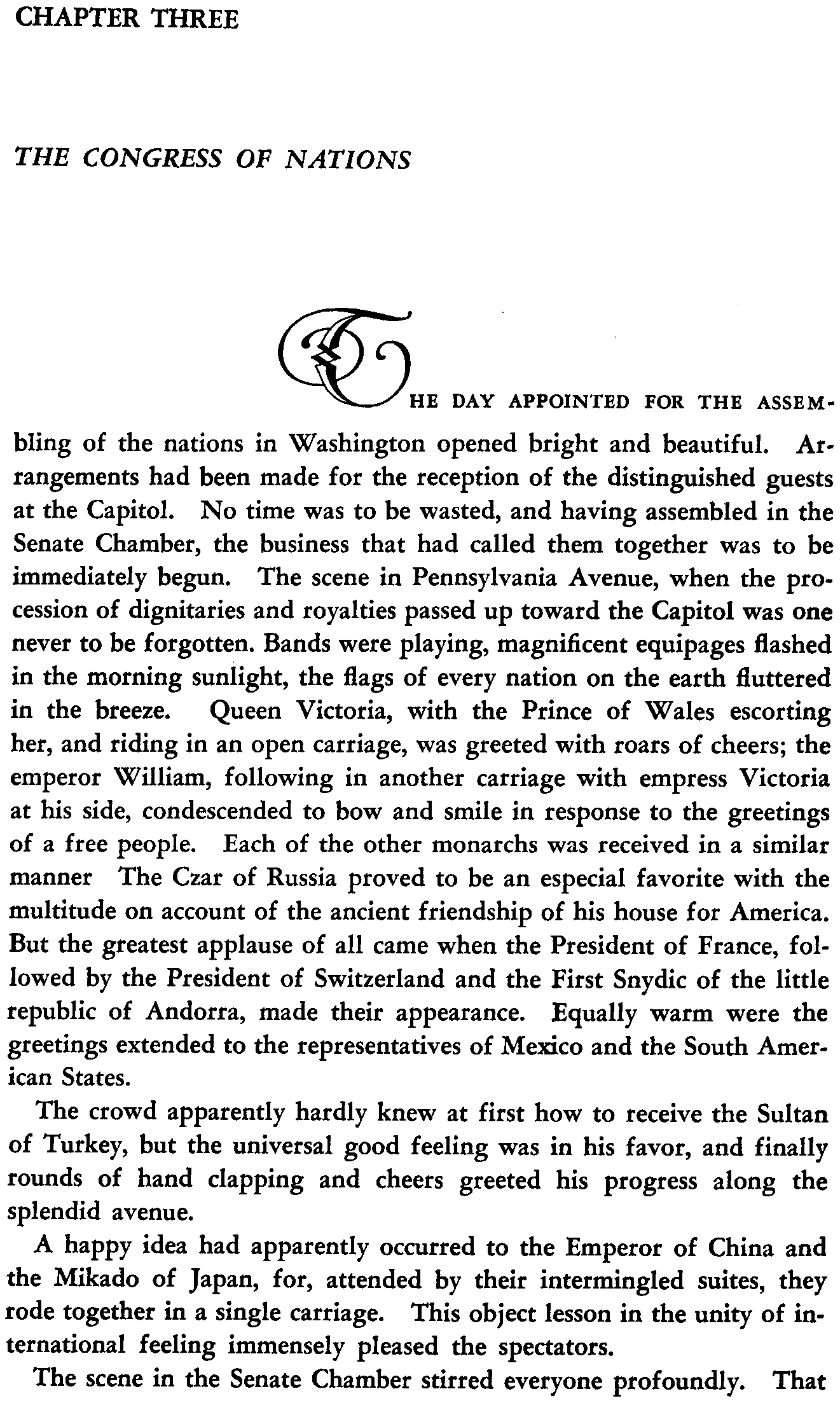 CHAPTER THREE

THE CONGRESS OF NATIONS

THE DAY APPOINTED FOR THE ASSEMbling of the nations in Washington opened bright and beautiful. Arrangements had been made for the reception of the distinguished guests at the Capitol. No time was to be wasted, and having assembled in the Senate Chamber, the business that had called them together was to be immediately begun. The scene in Pennsylvania Avenue, when the procession of dignitaries and royalties passed up toward the Capitol was one never to be forgotten. Bands were playing, magnificent equipages flashed in the morning sunlight, the flags of every nation on the earth fluttered in the breeze. Queen Victoria, with the Prince of Wales escorting her, and riding in an open carriage, was greeted with roars of cheers; the emperor William, following in another carriage with empress Victoria at his side, condescended to bow and smile in response to the greetings of a free people. Each of the other monarchs was received in a similar manner The Czar of Russia proved to be an especial favorite with the multitude on account of the ancient friendship of his house for America. But the greatest applause of all came when the President of France, followed by the President of Switzerland and the First Snydic of the little republic of Andorra, made their appearance. Equally warm were the greetings extended to the representatives of Mexico and the South American States.

The crowd apparently hardly knew at first how to receive the Sultan of Turkey, but the universal good feeling was in his favor, and finally rounds of hand clapping and cheers greeted his progress along the splendid avenue.

A happy idea had apparently occurred to the Emperor of China and the Mikado of Japan, for, attended by their intermingled suites, they rode together in a single carriage. This object lesson in the unity of international feeling immensely pleased the spectators.

The scene in the Senate Chamber stirred everyone profoundly. That